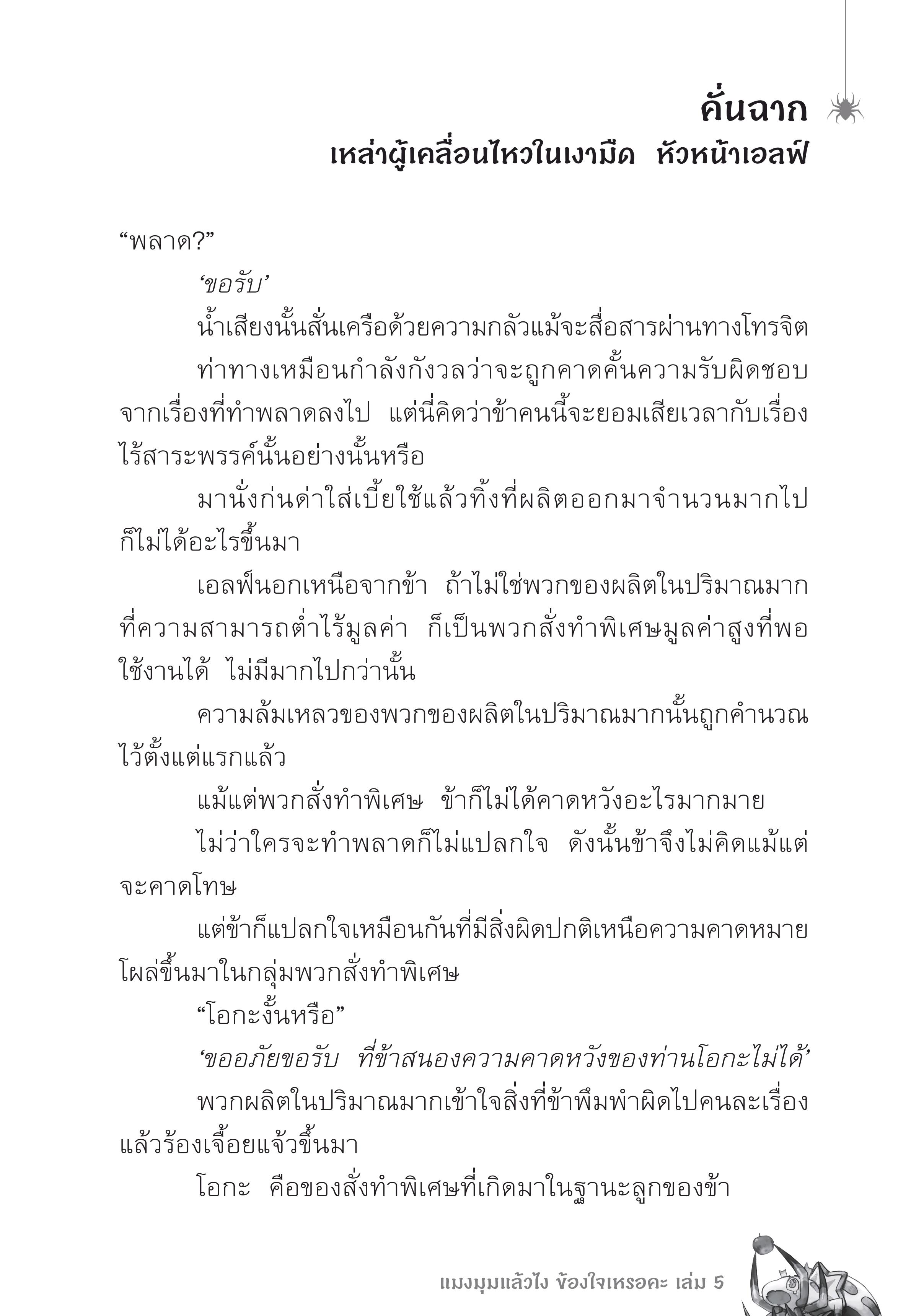 คั่นฉาก
เหล่าผู้เคลื่อนไหวในเงามืด หัวหน้าเอลฟ์

“พลาด?”

‘ขอรับ’

น้ำเสียงนั้นสั่นเครือด้วยความกลัวแม้จะสื่อสารผ่านทางโทรจิต

ท่าทางเหมือนกำลังกังวลว่าจะถูกคาดคั้นความรับผิดชอบจากเรื่องที่ทำพลาดลงไป แต่นี่คิดว่าข้าคนนี้จะยอมเสียเวลากับเรื่องไร้สาระพรรค์นั้นอย่างนั้นหรือ

มานั่งก่นด่าใส่เบี้ยใช้แล้วทิ้งที่ผลิตออกมาจำนวนมากไปก็ไม่ได้อะไรขึ้นมา

เอลฟ์นอกเหนือจากข้า ถ้าไม่ใช่พวกของผลิตในปริมาณมากที่ความสามารถต่ำไร้มูลค่า ก็เป็นพวกสั่งทำพิเศษมูลค่าสูงที่พอใช้งานได้ ไม่มีมากไปกว่านั้น

ความล้มเหลวของพวกของผลิตในปริมาณมากนั้นถูกคำนวณไว้ตั้งแต่แรกแล้ว

แม้แต่พวกสั่งทำพิเศษ ข้าก็ไม่ได้คาดหวังอะไรมากมาย

ไม่ว่าใครจะทำพลาดก็ไม่แปลกใจ ดังนั้นข้าจึงไม่คิดแม้แต่จะคาดโทษ

แต่ข้าก็แปลกใจเหมือนกันที่มีสิ่งผิดปกติเหนือความคาดหมายโผล่ขึ้นมาในกลุ่มพวกสั่งทำพิเศษ

“โอกะงั้นหรือ”

‘ขออภัยขอรับ ที่ข้าสนองความคาดหวังของท่านโอกะไม่ได้’

พวกผลิตในปริมาณมากเข้าใจสิ่งที่ข้าพึมพำผิดไปคนละเรื่องแล้วร้องเจื้อยแจ้วขึ้นมา

โอกะ คือของสั่งทำพิเศษที่เกิดมาในฐานะลูกของข้า

แมงมุมแล้วไง ข้องใจเหรอคะ เล่ม 5